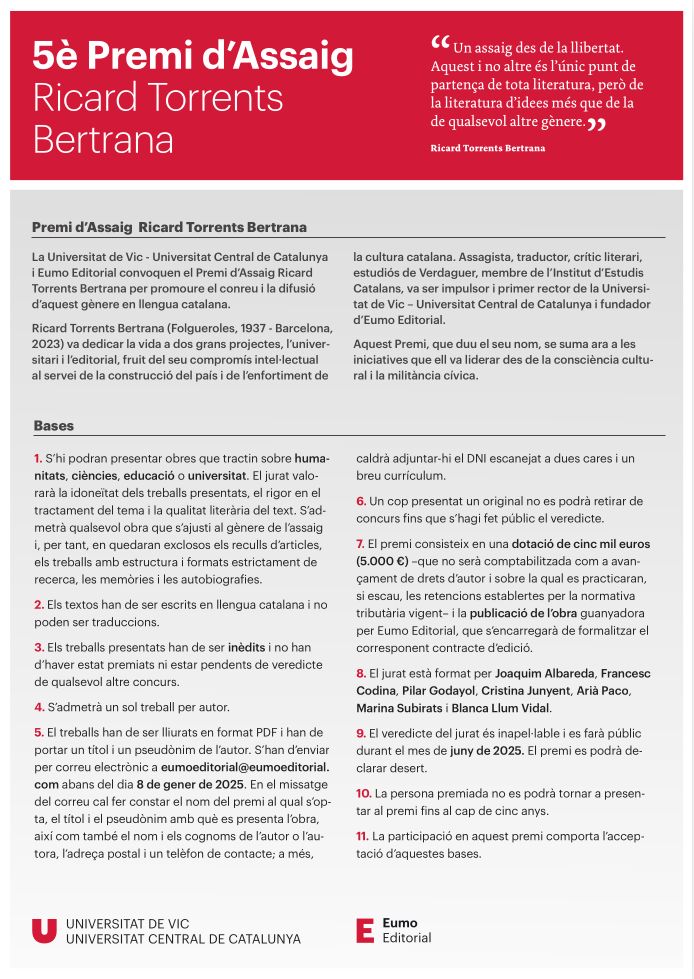 5è Premi d'Assaig
Ricard Torrents Bertrana

“Un assaig des de la llibertat. Aquest i no altre és l'únic punt de partença de tota literatura, però de la literatura d'idees més que de la de qualsevol altre gènere.”

Ricard Torrents Bertrana

Premi d'Assaig Ricard Torrents Bertrana

La Universitat de Vic - Universitat Central de Catalunya i Eumo Editorial convoquen el Premi d'Assaig Ricard Torrents Bertrana per promoure el conreu i la difusió d'aquest gènere en llengua catalana.

Ricard Torrents Bertrana (Folgueroles, 1937 - Barcelona, 2023) va dedicar la vida a dos grans projectes, l'universitari i l'editorial, fruit del seu compromís intel·lectual al servei de la construcció del país i de l'enfortiment de la cultura catalana. Assagista, traductor, crític literari, estudiós de Verdaguer, membre de l'Institut d'Estudis Catalans, va ser impulsor i primer rector de la Universitat de Vic – Universitat Central de Catalunya i fundador d'Eumo Editorial.

Aquest Premi, que duu el seu nom, se suma ara a les iniciatives que ell va liderar des de la consciència cultural i la militància cívica.

Bases

1. S'hi podran presentar obres que tractin sobre humanitats, ciències, educació o universitat. El jurat valorarà la idoneïtat dels treballs presentats, el rigor en el tractament del tema i la qualitat literària del text. S'admetrà qualsevol obra que s'ajusti al gènere de l'assaig i, per tant, en quedaran exclosos els reculls d'articles, els treballs amb estructura i formats estrictament de recerca, les memòries i les autobiografies.

2. Els textos han de ser escrits en llengua catalana i no poden ser traduccions.

3. Els treballs presentats han de ser inèdits i no han d'haver estat premiats ni estar pendents de veredicte de qualsevol altre concurs.

4. S'admetrà un sol treball per autor.

5. El treballs han de ser lliurats en format PDF i han de portar un títol i un pseudònim de l'autor. S'han d'enviar per correu electrònic a eumoeditorial@eumoeditorial.com abans del dia 8 de gener de 2025. En el missatge del correu cal fer constar el nom del premi al qual s'opta, el títol i el pseudònim amb què es presenta l'obra, així com també el nom i els cognoms de l'autor o l'autora, l'adreça postal i un telèfon de contacte; a més, caldrà adjuntar-hi el DNI escanejat a dues cares i un breu currículum.

6. Un cop presentat un original no es podrà retirar de concurs fins que s'hagi fet públic el veredicte.

7. El premi consisteix en una dotació de cinc mil euros (5.000 €) –que no serà comptabilitzada com a avançament de drets d'autor i sobre la qual es practicaran, si escau, les retencions establertes per la normativa tributària vigent– i la publicació de l'obra guanyadora per Eumo Editorial, que s'encarregarà de formalitzar el corresponent contracte d'edició.

8. El jurat està format per Joaquim Albareda, Francesc Codina, Pilar Godayol, Cristina Junyent, Arià Paco, Marina Subirats i Blanca Llum Vidal.

9. El veredicte del jurat és inapel·lable i es farà públic durant el mes de juny de 2025. El premi es podrà declarar desert.

10. La persona premiada no es podrà tornar a presentar al premi fins al cap de cinc anys.

11. La participació en aquest premi comporta l'acceptació d'aquestes bases.

UNIVERSITAT DE VIC
UNIVERSITAT CENTRAL DE CATALUNYA

Eumo
Editorial